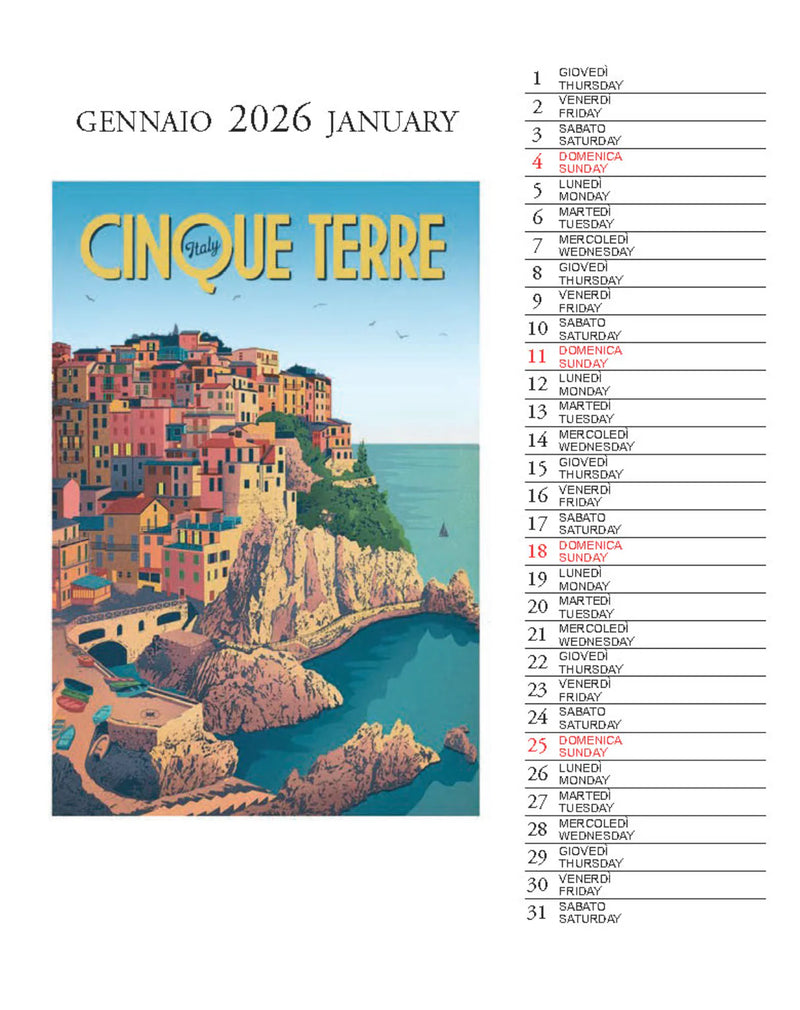 GENNAIO 2026 JANUARY

CINQUE TERRE
Italy

1 GIOVEDÌ
THURSDAY
2 VENERDÌ
FRIDAY
3 SABATO
SATURDAY
4 DOMENICA
SUNDAY
5 LUNEDÌ
MONDAY
6 MARTEDÌ
TUESDAY
7 MERCOLEDÌ
WEDNESDAY
8 GIOVEDÌ
THURSDAY
9 VENERDÌ
FRIDAY
10 SABATO
SATURDAY
11 DOMENICA
SUNDAY
12 LUNEDÌ
MONDAY
13 MARTEDÌ
TUESDAY
14 MERCOLEDÌ
WEDNESDAY
15 GIOVEDÌ
THURSDAY
16 VENERDÌ
FRIDAY
17 SABATO
SATURDAY
18 DOMENICA
SUNDAY
19 LUNEDÌ
MONDAY
20 MARTEDÌ
TUESDAY
21 MERCOLEDÌ
WEDNESDAY
22 GIOVEDÌ
THURSDAY
23 VENERDÌ
FRIDAY
24 SABATO
SATURDAY
25 DOMENICA
SUNDAY
26 LUNEDÌ
MONDAY
27 MARTEDÌ
TUESDAY
28 MERCOLEDÌ
WEDNESDAY
29 GIOVEDÌ
THURSDAY
30 VENERDÌ
FRIDAY
31 SABATO
SATURDAY